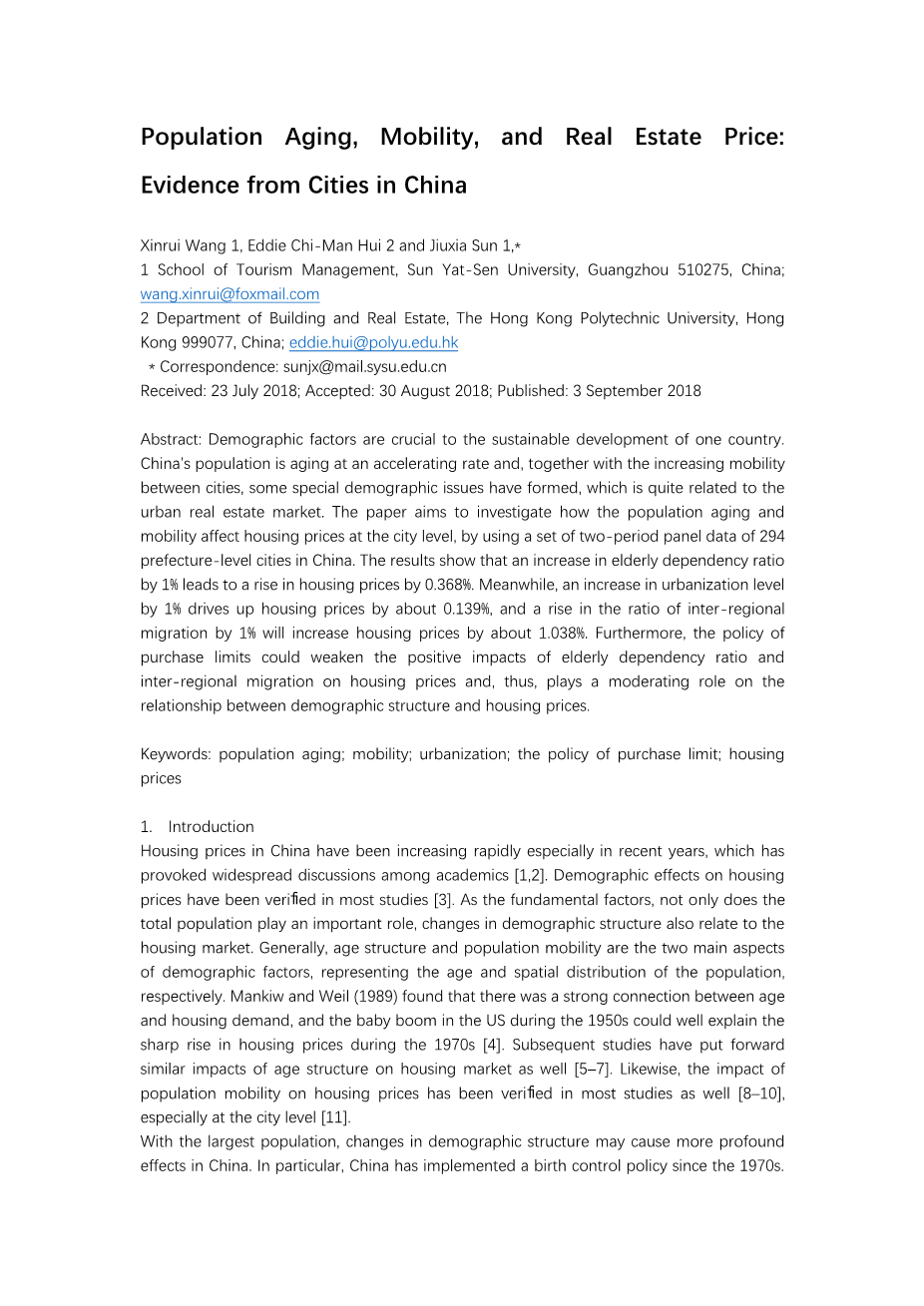 Population Aging, Mobility, and Real Estate Price: Evidence from Cities in China

Xinrui Wang 1, Eddie Chi-Man Hui 2 and Jiuxia Sun 1,*
1 School of Tourism Management, Sun Yat-Sen University, Guangzhou 510275, China; wang.xinrui@foxmail.com
2 Department of Building and Real Estate, The Hong Kong Polytechnic University, Hong Kong 999077, China; eddie.hui@polyu.edu.hk
* Correspondence: sunjx@mail.sysu.edu.cn
Received: 23 July 2018; Accepted: 30 August 2018; Published: 3 September 2018

Abstract: Demographic factors are crucial to the sustainable development of one country. China's population is aging at an accelerating rate and, together with the increasing mobility between cities, some special demographic issues have formed, which is quite related to the urban real estate market. The paper aims to investigate how the population aging and mobility affect housing prices at the city level, by using a set of two-period panel data of 294 prefecture-level cities in China. The results show that an increase in elderly dependency ratio by 1% leads to a rise in housing prices by 0.368%. Meanwhile, an increase in urbanization level by 1% drives up housing prices by about 0.139%, and a rise in the ratio of inter-regional migration by 1% will increase housing prices by about 1.038%. Furthermore, the policy of purchase limits could weaken the positive impacts of elderly dependency ratio and inter-regional migration on housing prices and, thus, plays a moderating role on the relationship between demographic structure and housing prices.

Keywords: population aging; mobility; urbanization; the policy of purchase limit; housing prices

1. Introduction
Housing prices in China have been increasing rapidly especially in recent years, which has provoked widespread discussions among academics [1,2]. Demographic effects on housing prices have been verified in most studies [3]. As the fundamental factors, not only does the total population play an important role, changes in demographic structure also relate to the housing market. Generally, age structure and population mobility are the two main aspects of demographic factors, representing the age and spatial distribution of the population, respectively. Mankiw and Weil (1989) found that there was a strong connection between age and housing demand, and the baby boom in the US during the 1950s could well explain the sharp rise in housing prices during the 1970s [4]. Subsequent studies have put forward similar impacts of age structure on housing market as well [5–7]. Likewise, the impact of population mobility on housing prices has been verified in most studies as well [8–10], especially at the city level [11].
With the largest population, changes in demographic structure may cause more profound effects in China. In particular, China has implemented a birth control policy since the 1970s.